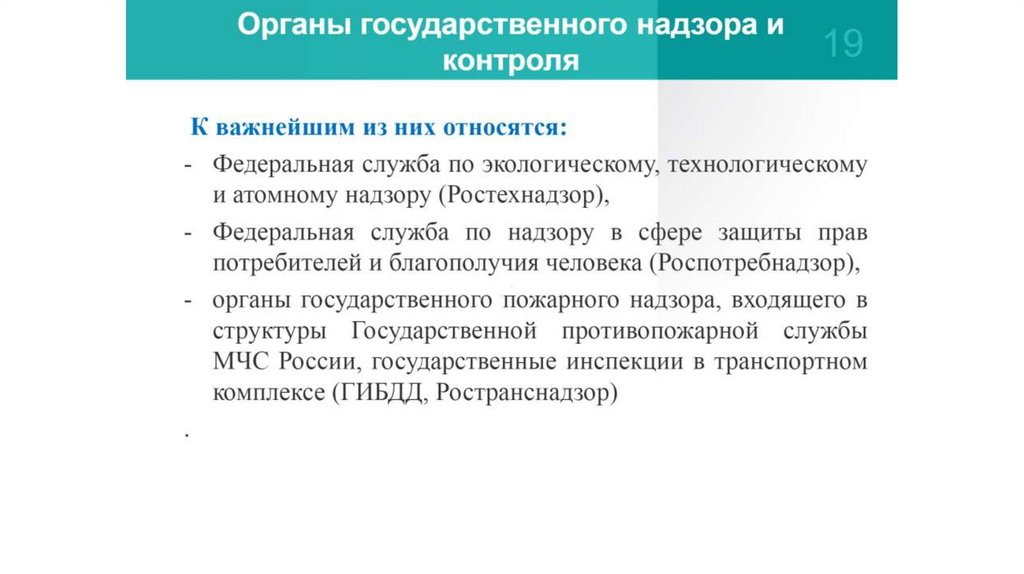 Органы государственного надзора и контроля

19

К важнейшим из них относятся:

- Федеральная служба по экологическому, технологическому и атомному надзору (Ростехнадзор),
- Федеральная служба по надзору в сфере защиты прав потребителей и благополучия человека (Роспотребнадзор),
- органы государственного пожарного надзора, входящего в структуры Государственной противопожарной службы МЧС России, государственные инспекции в транспортном комплексе (ГИБДД, Ространснадзор)

.